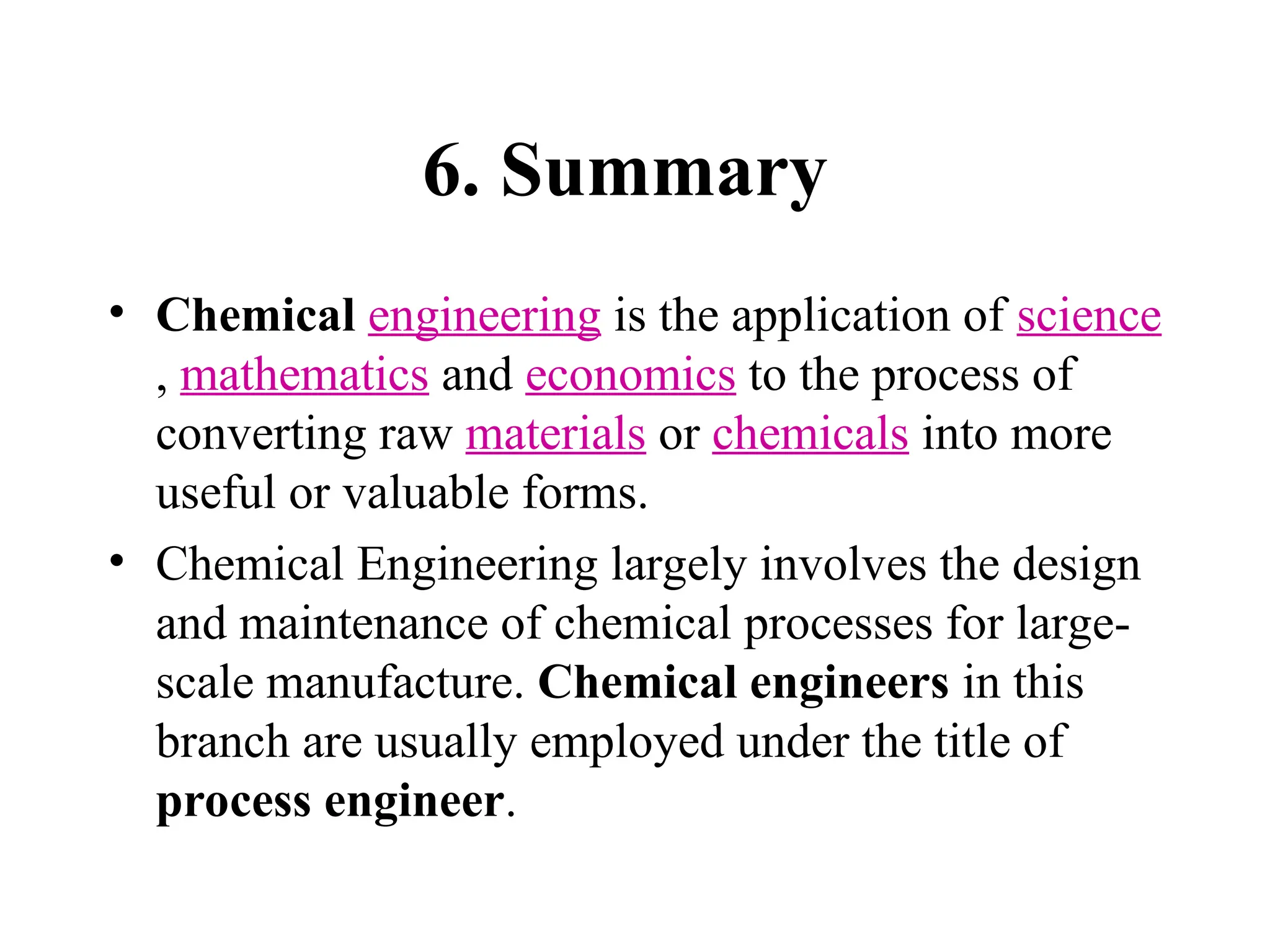 6. Summary

• Chemical engineering is the application of science , mathematics and economics to the process of converting raw materials or chemicals into more useful or valuable forms.

• Chemical Engineering largely involves the design and maintenance of chemical processes for large-scale manufacture. Chemical engineers in this branch are usually employed under the title of process engineer.